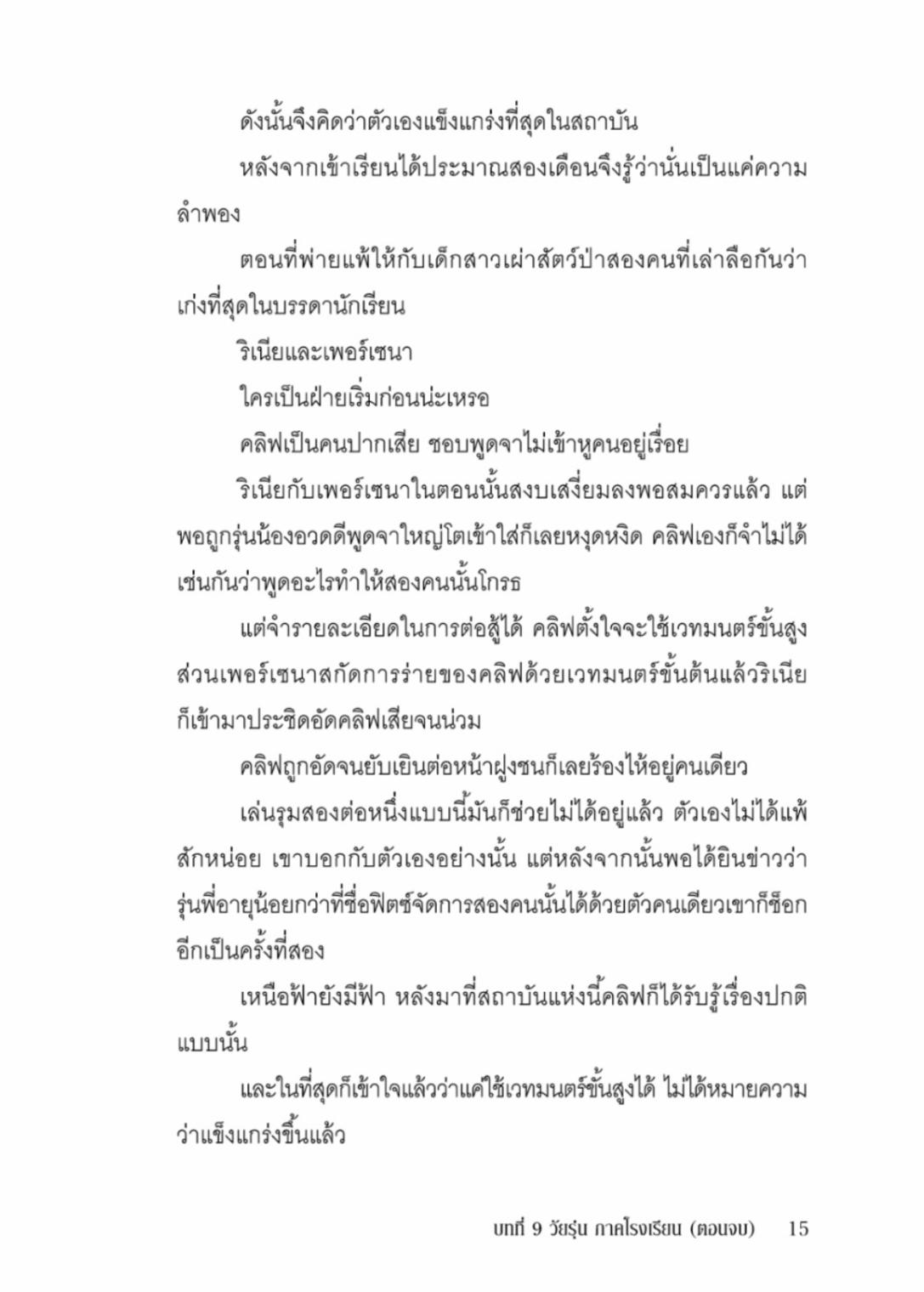 ดังนั้นจึงคิดว่าตัวเองแข็งแกร่งที่สุดในสถาบัน

หลังจากเข้าเรียนได้ประมาณสองเดือนจึงรู้ว่านั่นเป็นแค่ความลำพอง

ตอนที่พ่ายแพ้ให้กับเด็กสาวเผ่าสัตว์ป่าสองคนที่เล่าลือกันว่าเก่งที่สุดในบรรดานักเรียน

ริเนียและเพอร์เซนา

ใครเป็นฝ่ายเริ่มก่อนน่ะเหรอ

คลิฟเป็นคนปากเสีย ชอบพูดจาไม่เข้าหูคนอยู่เรื่อย

ริเนียกับเพอร์เซนาในตอนนั้นสงบเสงี่ยมลงพอสมควรแล้ว แต่พอถูกรุ่นน้องอวดดีพูดจาใหญ่โตเข้าใส่ก็เลยหงุดหงิด คลิฟเองก็จำไม่ได้เช่นกันว่าพูดอะไรทำให้สองคนนั้นโกรธ

แต่จำรายละเอียดในการต่อสู้ได้ คลิฟตั้งใจจะใช้เวทมนตร์ขั้นสูง ส่วนเพอร์เซนาสกัดการร่ายของคลิฟด้วยเวทมนตร์ขั้นต้นแล้วริเนียก็เข้ามาประชิดอัดคลิฟเสียจนน่วม

คลิฟถูกอัดจนยับเยินต่อหน้าฝูงชนก็เลยร้องไห้อยู่คนเดียว

เล่นรุมสองต่อหนึ่งแบบนี้มันก็ช่วยไม่ได้อยู่แล้ว ตัวเองไม่ได้แพ้สักหน่อย เขาบอกกับตัวเองอย่างนั้น แต่หลังจากนั้นพอได้ยินข่าวว่ารุ่นพี่อายุน้อยกว่าที่ชื่อฟิตซ์จัดการสองคนนั้นได้ด้วยตัวคนเดียวเขาก็ช็อกอีกเป็นครั้งที่สอง

เหนือฟ้ายังมีฟ้า หลังมาที่สถาบันแห่งนี้คลิฟก็ได้รับรู้เรื่องปกติแบบนั้น

และในที่สุดก็เข้าใจแล้วว่าแค่ใช้เวทมนตร์ขั้นสูงได้ ไม่ได้หมายความว่าแข็งแกร่งขึ้นแล้ว

บทที่ 9 วัยรุ่น ภาคโรงเรียน (ตอนจบ) 15